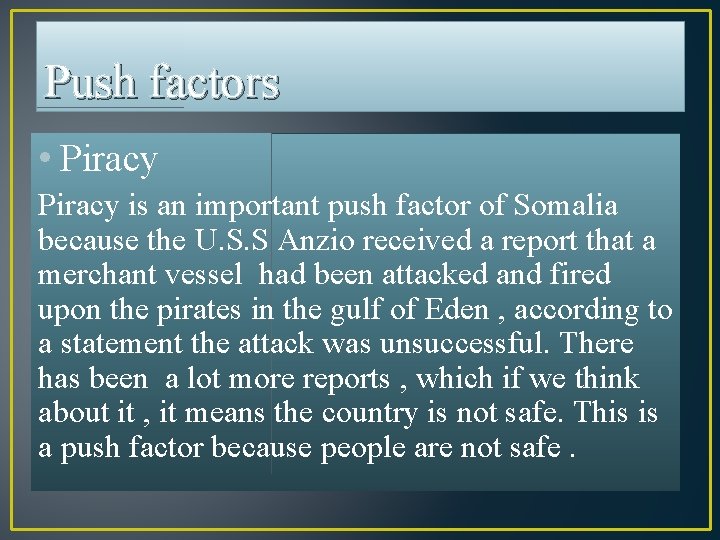 Push factors

• Piracy

Piracy is an important push factor of Somalia because the U.S.S Anzio received a report that a merchant vessel had been attacked and fired upon the pirates in the gulf of Eden , according to a statement the attack was unsuccessful. There has been a lot more reports , which if we think about it , it means the country is not safe. This is a push factor because people are not safe .